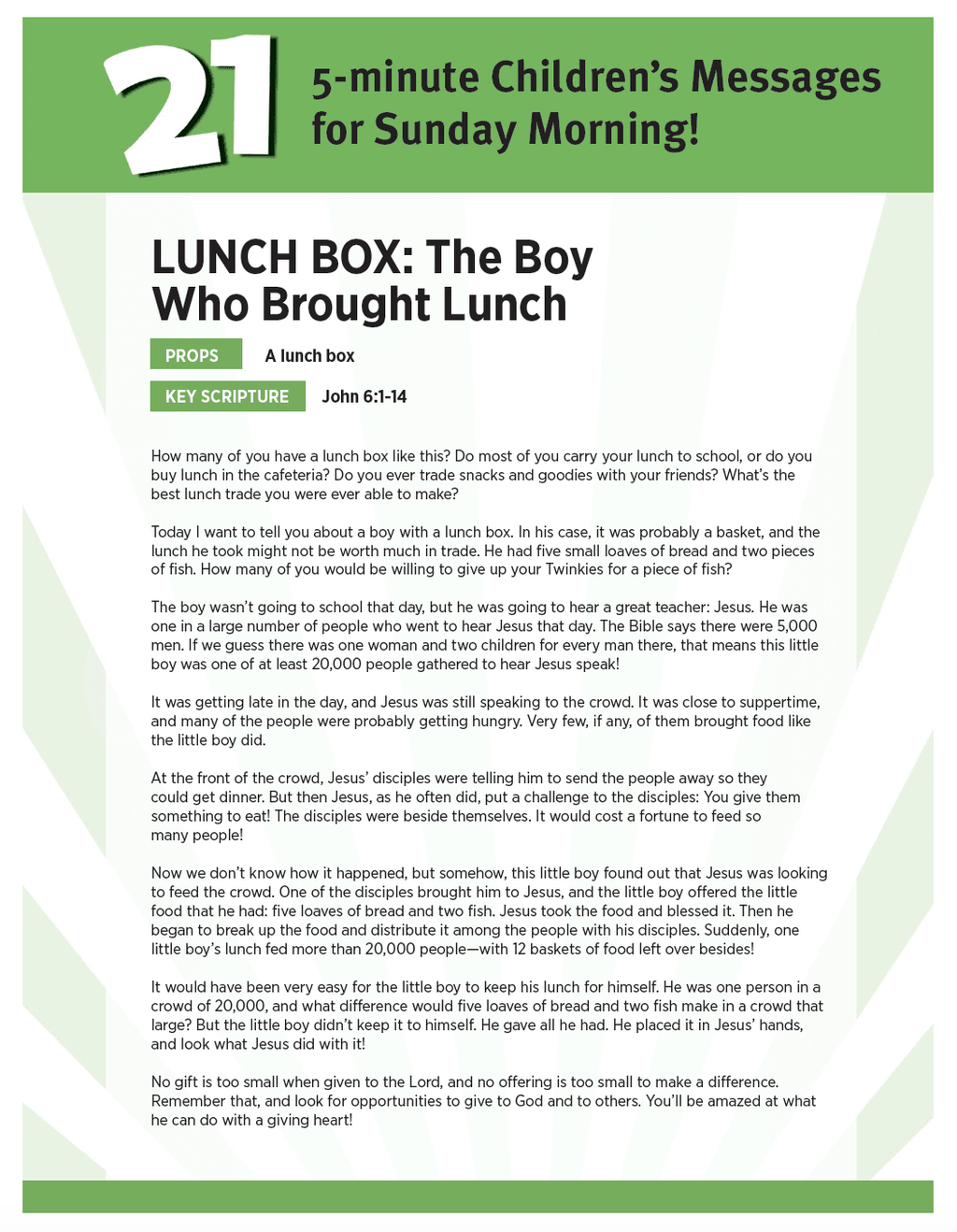 21 5-minute Children's Messages for Sunday Morning!

LUNCH BOX: The Boy Who Brought Lunch

PROPS A lunch box

KEY SCRIPTURE John 6:1-14

How many of you have a lunch box like this? Do most of you carry your lunch to school, or do you buy lunch in the cafeteria? Do you ever trade snacks and goodies with your friends? What's the best lunch trade you were ever able to make?

Today I want to tell you about a boy with a lunch box. In his case, it was probably a basket, and the lunch he took might not be worth much in trade. He had five small loaves of bread and two pieces of fish. How many of you would be willing to give up your Twinkies for a piece of fish?

The boy wasn't going to school that day, but he was going to hear a great teacher: Jesus. He was one in a large number of people who went to hear Jesus that day. The Bible says there were 5,000 men. If we guess there was one woman and two children for every man there, that means this little boy was one of at least 20,000 people gathered to hear Jesus speak!

It was getting late in the day, and Jesus was still speaking to the crowd. It was close to suppertime, and many of the people were probably getting hungry. Very few, if any, of them brought food like the little boy did.

At the front of the crowd, Jesus' disciples were telling him to send the people away so they could get dinner. But then Jesus, as he often did, put a challenge to the disciples: You give them something to eat! The disciples were beside themselves. It would cost a fortune to feed so many people!

Now we don't know how it happened, but somehow, this little boy found out that Jesus was looking to feed the crowd. One of the disciples brought him to Jesus, and the little boy offered the little food that he had: five loaves of bread and two fish. Jesus took the food and blessed it. Then he began to break up the food and distribute it among the people with his disciples. Suddenly, one little boy's lunch fed more than 20,000 people—with 12 baskets of food left over besides!

It would have been very easy for the little boy to keep his lunch for himself. He was one person in a crowd of 20,000, and what difference would five loaves of bread and two fish make in a crowd that large? But the little boy didn't keep it to himself. He gave all he had. He placed it in Jesus' hands, and look what Jesus did with it!

No gift is too small when given to the Lord, and no offering is too small to make a difference. Remember that, and look for opportunities to give to God and to others. You'll be amazed at what he can do with a giving heart!